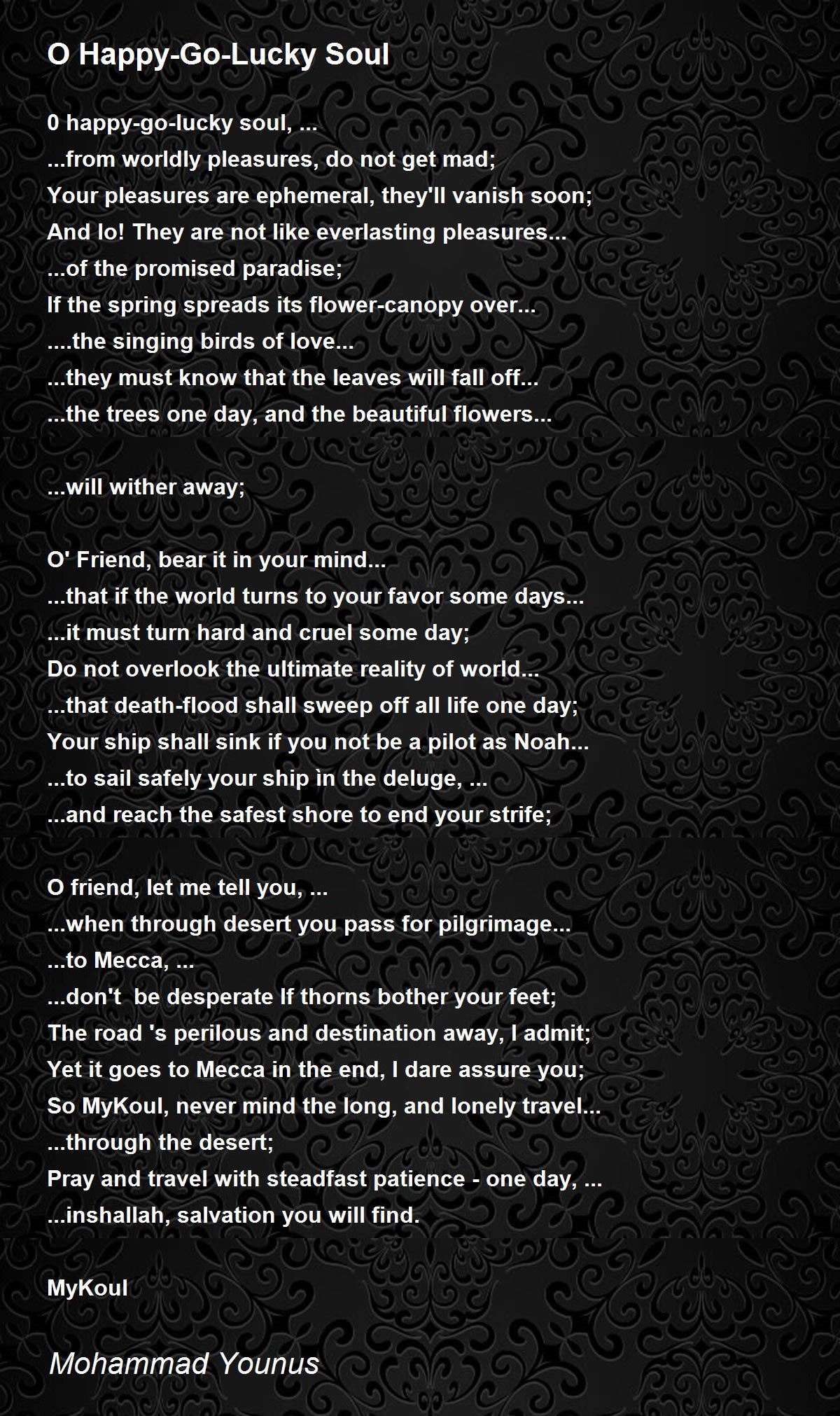 O Happy-Go-Lucky Soul

0 happy-go-lucky soul, ...
...from worldly pleasures, do not get mad;
Your pleasures are ephemeral, they'll vanish soon;
And lo! They are not like everlasting pleasures...
...of the promised paradise;
If the spring spreads its flower-canopy over...
....the singing birds of love...
...they must know that the leaves will fall off...
...the trees one day, and the beautiful flowers...

...will wither away;

O' Friend, bear it in your mind...
...that if the world turns to your favor some days...
...it must turn hard and cruel some day;
Do not overlook the ultimate reality of world...
...that death-flood shall sweep off all life one day;
Your ship shall sink if you not be a pilot as Noah...
...to sail safely your ship ìn the deluge, ...
...and reach the safest shore to end your strife;

O friend, let me tell you, ...
...when through desert you pass for pilgrimage...
...to Mecca, ...
...don't be desperate If thorns bother your feet;
The road 's perilous and destination away, I admit;
Yet it goes to Mecca in the end, I dare assure you;
So MyKoul, never mind the long, and lonely travel...
...through the desert;
Pray and travel with steadfast patience - one day, ...
...inshallah, salvation you will find.

MyKoul

Mohammad Younus